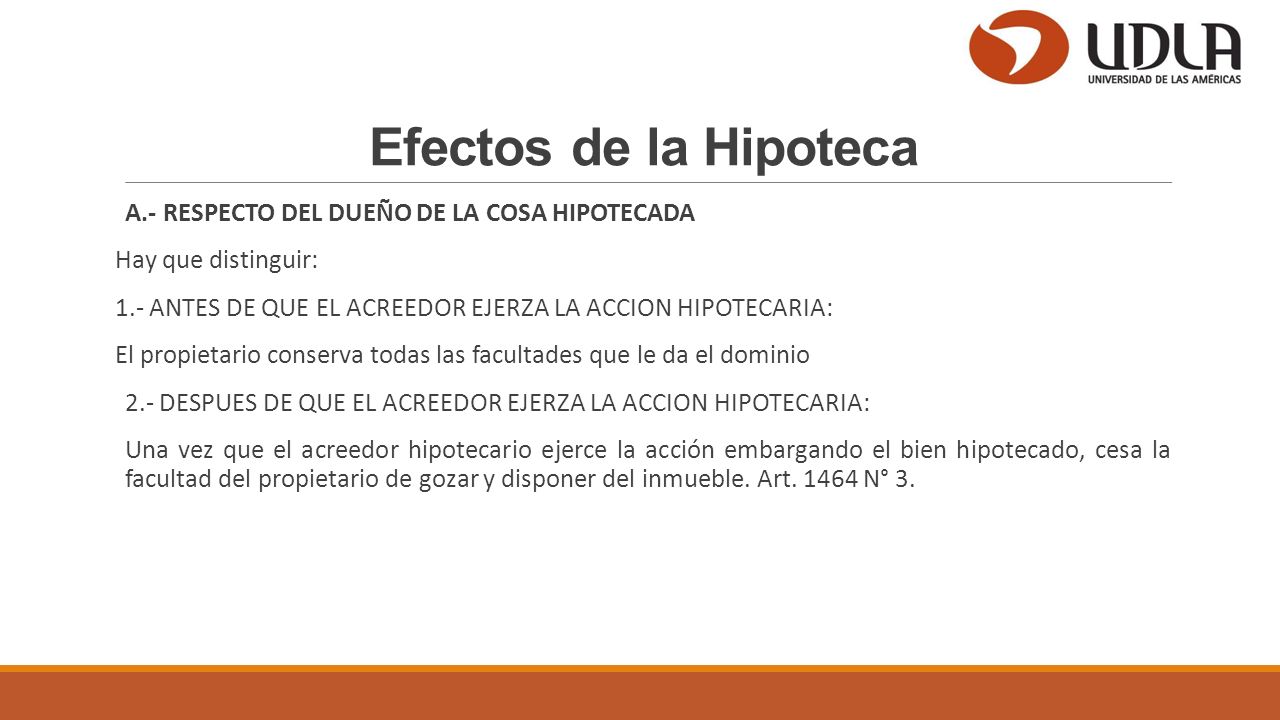 UDLA
UNIVERSIDAD DE LAS AMÉRICAS

Efectos de la Hipoteca

A.- RESPECTO DEL DUEÑO DE LA COSA HIPOTECADA

Hay que distinguir:

1.- ANTES DE QUE EL ACREEDOR EJERZA LA ACCION HIPOTECARIA:

El propietario conserva todas las facultades que le da el dominio

2.- DESPUES DE QUE EL ACREEDOR EJERZA LA ACCION HIPOTECARIA:

Una vez que el acreedor hipotecario ejerce la acción embargando el bien hipotecado, cesa la facultad del propietario de gozar y disponer del inmueble. Art. 1464 N° 3.